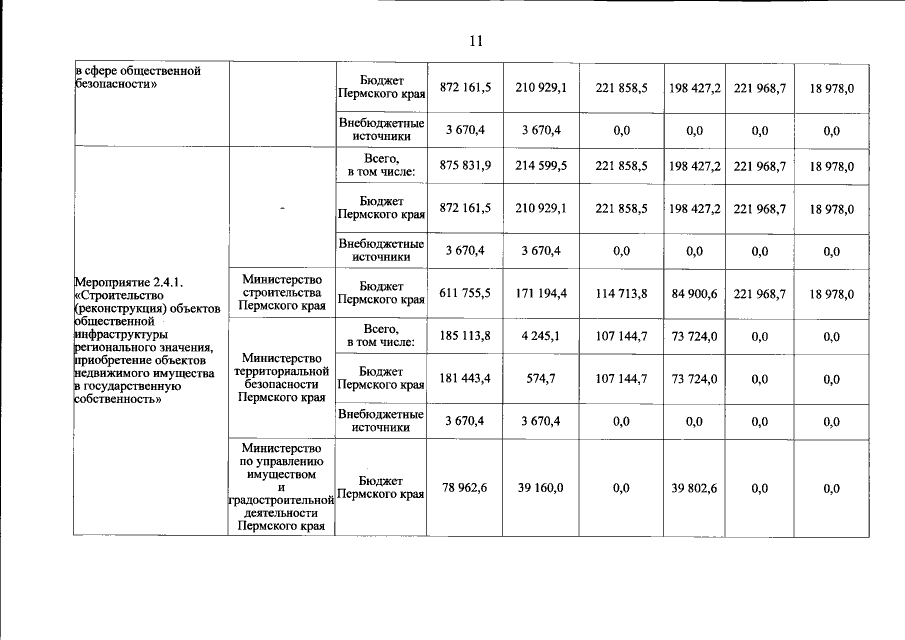 11

| | | | | | | | | |
|---|---|---|---|---|---|---|---|---|
| в сфере общественной безопасности» | | Бюджет Пермского края | 872 161,5 | 210 929,1 | 221 858,5 | 198 427,2 | 221 968,7 | 18 978,0 |
| | | Внебюджетные источники | 3 670,4 | 3 670,4 | 0,0 | 0,0 | 0,0 | 0,0 |
| Мероприятие 2.4.1. «Строительство (реконструкция) объектов общественной инфраструктуры регионального значения, приобретение объектов недвижимого имущества в государственную собственность» | - | Всего, в том числе: | 875 831,9 | 214 599,5 | 221 858,5 | 198 427,2 | 221 968,7 | 18 978,0 |
| | | Бюджет Пермского края | 872 161,5 | 210 929,1 | 221 858,5 | 198 427,2 | 221 968,7 | 18 978,0 |
| | | Внебюджетные источники | 3 670,4 | 3 670,4 | 0,0 | 0,0 | 0,0 | 0,0 |
| | Министерство строительства Пермского края | Бюджет Пермского края | 611 755,5 | 171 194,4 | 114 713,8 | 84 900,6 | 221 968,7 | 18 978,0 |
| | Министерство территориальной безопасности Пермского края | Всего, в том числе: | 185 113,8 | 4 245,1 | 107 144,7 | 73 724,0 | 0,0 | 0,0 |
| | | Бюджет Пермского края | 181 443,4 | 574,7 | 107 144,7 | 73 724,0 | 0,0 | 0,0 |
| | | Внебюджетные источники | 3 670,4 | 3 670,4 | 0,0 | 0,0 | 0,0 | 0,0 |
| | Министерство по управлению имуществом и градостроительной деятельности Пермского края | Бюджет Пермского края | 78 962,6 | 39 160,0 | 0,0 | 39 802,6 | 0,0 | 0,0 |